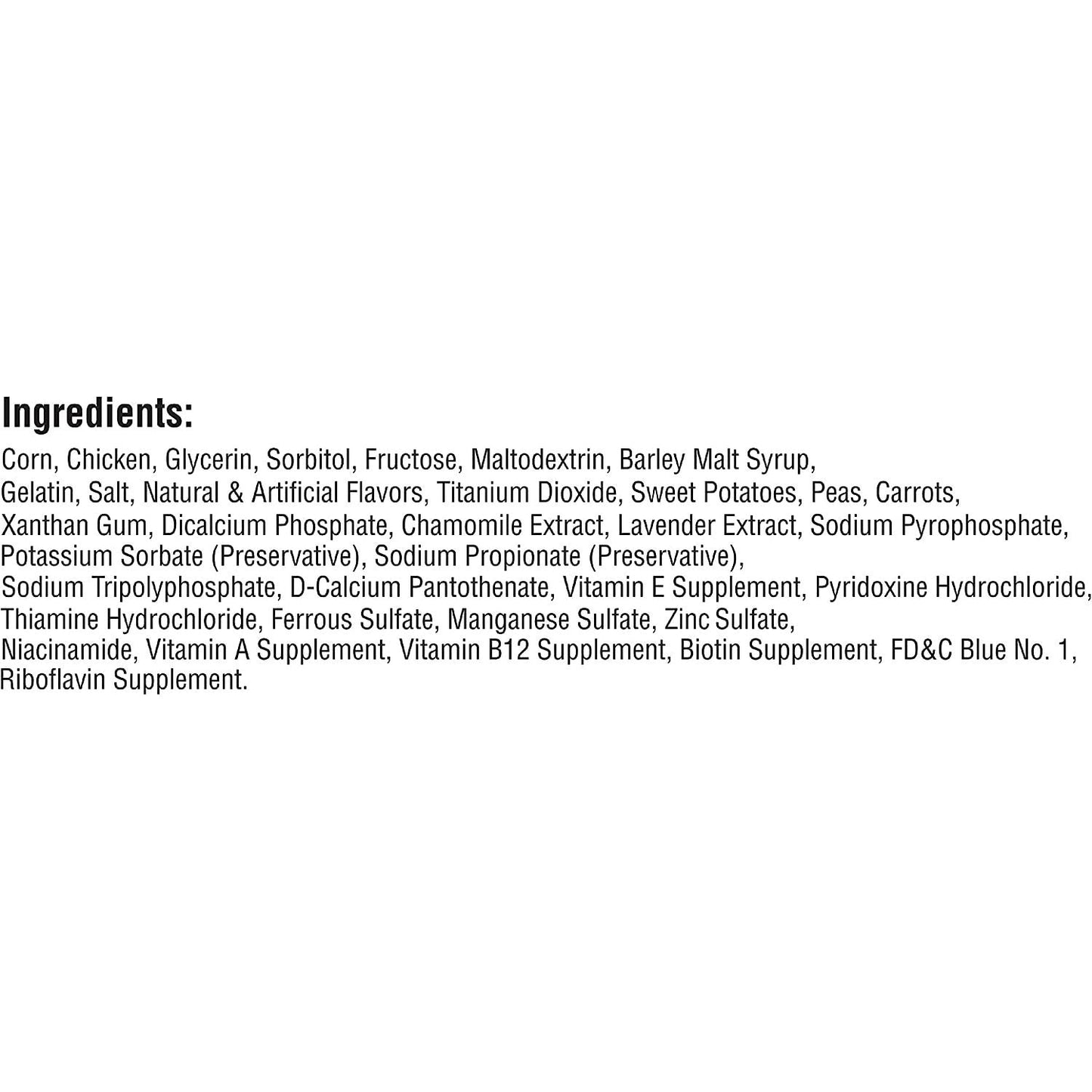 Ingredients:

Corn, Chicken, Glycerin, Sorbitol, Fructose, Maltodextrin, Barley Malt Syrup, Gelatin, Salt, Natural & Artificial Flavors, Titanium Dioxide, Sweet Potatoes, Peas, Carrots, Xanthan Gum, Dicalcium Phosphate, Chamomile Extract, Lavender Extract, Sodium Pyrophosphate, Potassium Sorbate (Preservative), Sodium Propionate (Preservative), Sodium Tripolyphosphate, D-Calcium Pantothenate, Vitamin E Supplement, Pyridoxine Hydrochloride, Thiamine Hydrochloride, Ferrous Sulfate, Manganese Sulfate, Zinc Sulfate, Niacinamide, Vitamin A Supplement, Vitamin B12 Supplement, Biotin Supplement, FD&C Blue No. 1, Riboflavin Supplement.